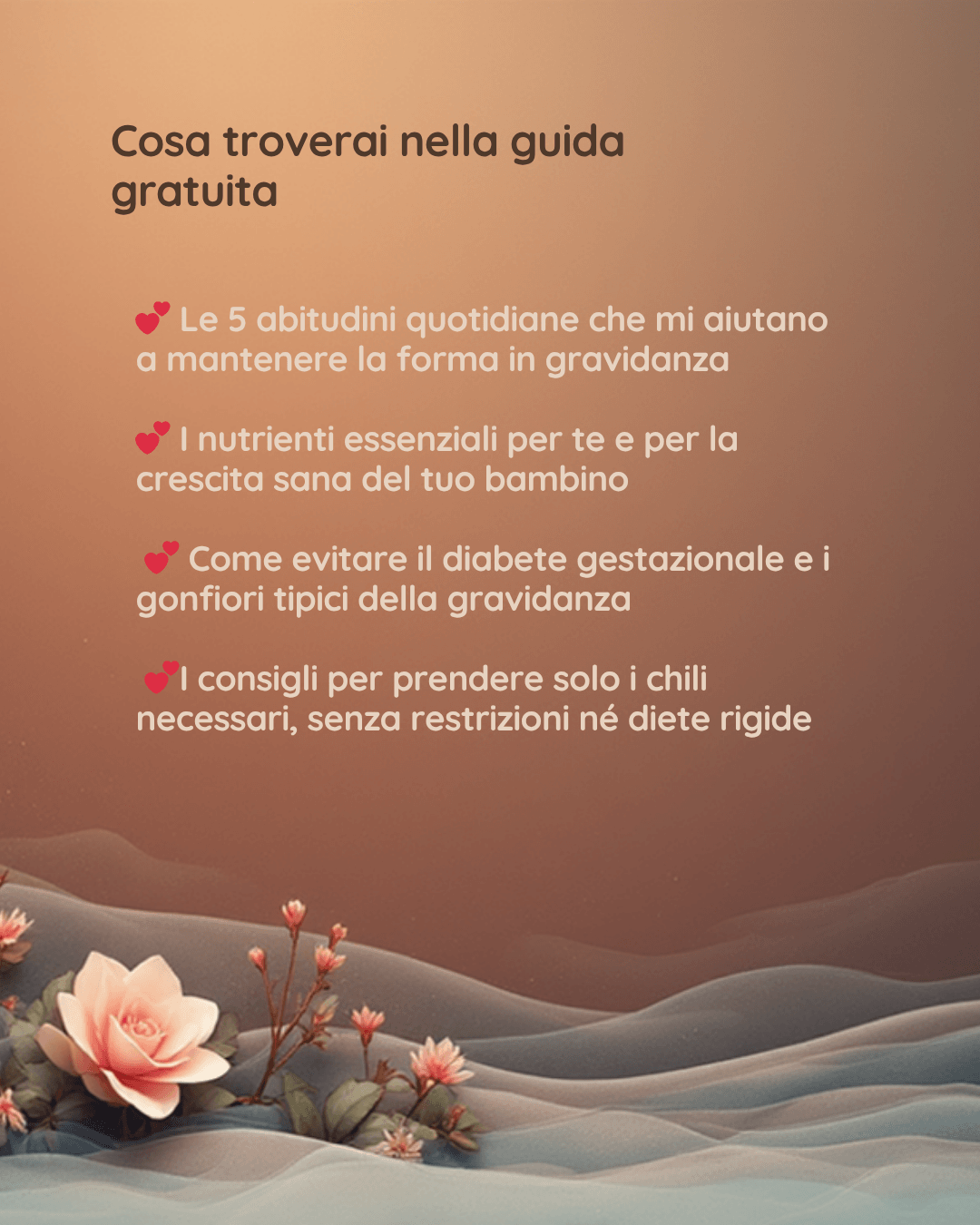 Cosa troverai nella guida gratuita

💕 Le 5 abitudini quotidiane che mi aiutano a mantenere la forma in gravidanza

💕 I nutrienti essenziali per te e per la crescita sana del tuo bambino

💕 Come evitare il diabete gestazionale e i gonfiori tipici della gravidanza

💕I consigli per prendere solo i chili necessari, senza restrizioni né diete rigide